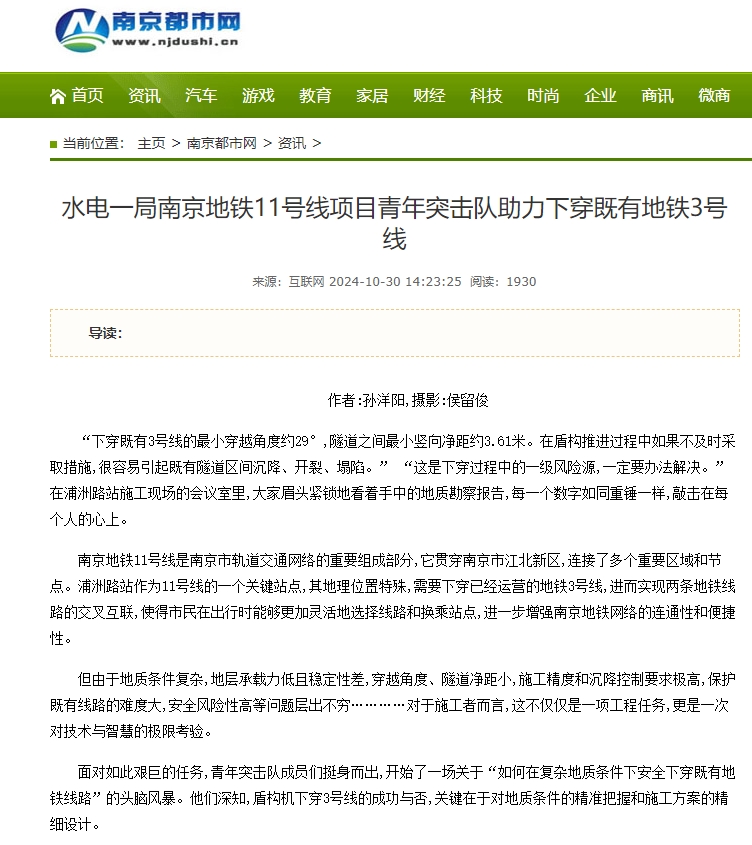 南京都市网
www.njdushi.cn

首页 资讯 汽车 游戏 教育 家居 财经 科技 时尚 企业 商讯 微商

当前位置： 主页 > 南京都市网 > 资讯 >

水电一局南京地铁11号线项目青年突击队助力下穿既有地铁3号线

来源：互联网 2024-10-30 14:23:25 阅读：1930

导读：

作者:孙洋阳,摄影:侯留俊

“下穿既有3号线的最小穿越角度约29°，隧道之间最小竖向净距约3.61米。在盾构推进过程中如果不及时采取措施，很容易引起既有隧道区间沉降、开裂、塌陷。” “这是下穿过程中的一级风险源，一定要办法解决。”在浦洲路站施工现场的会议室里，大家眉头紧锁地看着手中的地质勘察报告，每一个数字如同重锤一样，敲击在每个人的心上。

南京地铁11号线是南京市轨道交通网络的重要组成部分，它贯穿南京市江北新区，连接了多个重要区域和节点。浦洲路站作为11号线的一个关键站点，其地理位置特殊，需要下穿已经运营的地铁3号线，进而实现两条地铁线路的交叉互联，使得市民在出行时能够更加灵活地选择线路和换乘站点，进一步增强南京地铁网络的连通性和便捷性。

但由于地质条件复杂，地层承载力低且稳定性差，穿越角度、隧道净距小，施工精度和沉降控制要求极高，保护既有线路的难度大，安全风险性高等问题层出不穷………对于施工者而言，这不仅仅是一项工程任务，更是一次对技术与智慧的极限考验。

面对如此艰巨的任务，青年突击队成员们挺身而出，开始了一场关于“如何在复杂地质条件下安全下穿既有地铁线路”的头脑风暴。他们深知，盾构机下穿3号线的成功与否，关键在于对地质条件的精准把握和施工方案的精细设计。